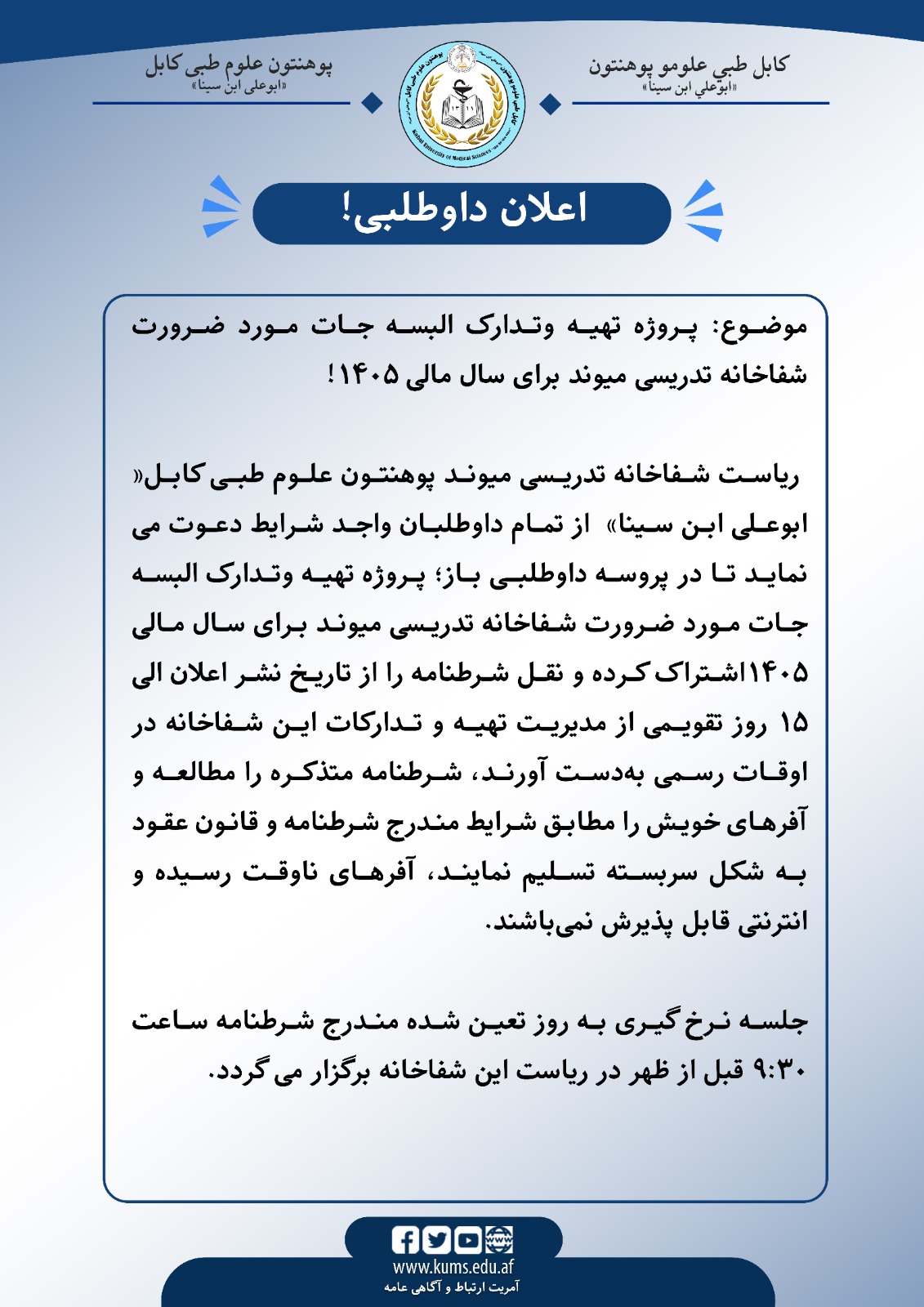 کابل طبي علومو پوهنتون
«ابوعلي ابن سینا»

پوهنتون علوم طبی کابل
«ابوعلی ابن سینا»

اعلان داوطلبی!

موضوع: پروژه تهیه وتدارک البسه جات مورد ضرورت شفاخانه تدریسی میوند برای سال مالی ۱۴۰۵!

ریاست شفاخانه تدریسی میوند پوهنتون علوم طبی کابل« ابوعلی ابن سینا» از تمام داوطلبان واجد شرایط دعوت می نماید تا در پروسه داوطلبی باز؛ پروژه تهیه وتدارک البسه جات مورد ضرورت شفاخانه تدریسی میوند برای سال مالی ۱۴۰۵اشتراک کرده و نقل شرطنامه را از تاریخ نشر اعلان الی ۱۵ روز تقویمی از مدیریت تهیه و تدارکات این شفاخانه در اوقات رسمی به‌دست آورند، شرطنامه متذکره را مطالعه و آفرهای خویش را مطابق شرایط مندرج شرطنامه و قانون عقود به شکل سربسته تسلیم نمایند، آفرهای ناوقت رسیده و انترنتی قابل پذیرش نمی‌باشند.

جلسه نرخ گیری به روز تعین شده مندرج شرطنامه ساعت ۹:۳۰ قبل از ظهر در ریاست این شفاخانه برگزار می گردد.

www.kums.edu.af
آمریت ارتباط و آگاهی عامه